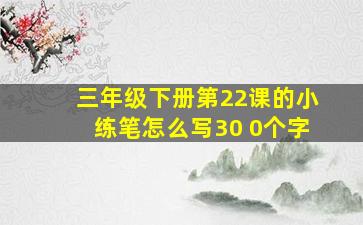 三年级下册第22课的小练笔怎么写30 0个字